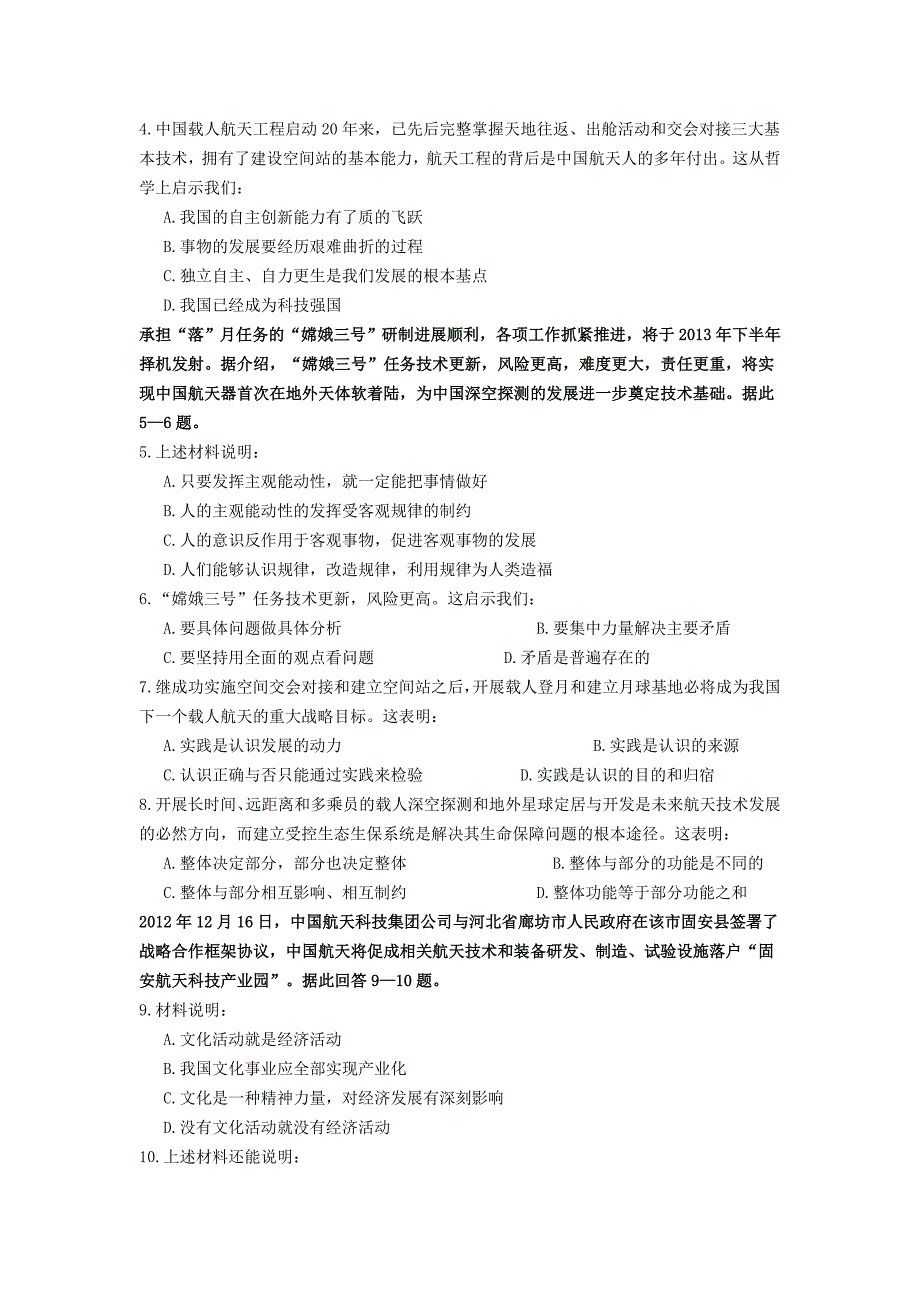 4.中国载人航天工程启动20年来，已先后完整掌握天地往返、出舱活动和交会对接三大基本技术，拥有了建设空间站的基本能力，航天工程的背后是中国航天人的多年付出。这从哲学上启示我们：

A.我国的自主创新能力有了质的飞跃

B.事物的发展要经历艰难曲折的过程

C.独立自主、自力更生是我们发展的根本基点

D.我国已经成为科技强国

承担“落”月任务的“嫦娥三号”研制进展顺利，各项工作抓紧推进，将于2013年下半年择机发射。据介绍，“嫦娥三号”任务技术更新，风险更高，难度更大，责任更重，将实现中国航天器首次在地外天体软着陆，为中国深空探测的发展进一步奠定技术基础。据此5—6题。

5.上述材料说明：

A.只要发挥主观能动性，就一定能把事情做好

B.人的主观能动性的发挥受客观规律的制约

C.人的意识反作用于客观事物，促进客观事物的发展

D.人们能够认识规律，改造规律，利用规律为人类造福

6.“嫦娥三号”任务技术更新，风险更高。这启示我们：

A.要具体问题做具体分析 B.要集中力量解决主要矛盾

C.要坚持用全面的观点看问题 D.矛盾是普遍存在的

7.继成功实施空间交会对接和建立空间站之后，开展载人登月和建立月球基地必将成为我国下一个载人航天的重大战略目标。这表明：

A.实践是认识发展的动力 B.实践是认识的来源

C.认识正确与否只能通过实践来检验 D.实践是认识的目的和归宿

8.开展长时间、远距离和多乘员的载人深空探测和地外星球定居与开发是未来航天技术发展的必然方向，而建立受控生态生保系统是解决其生命保障问题的根本途径。这表明：

A.整体决定部分，部分也决定整体 B.整体与部分的功能是不同的

C.整体与部分相互影响、相互制约 D.整体功能等于部分功能之和

2012年12月16日，中国航天科技集团公司与河北省廊坊市人民政府在该市固安县签署了战略合作框架协议，中国航天将促成相关航天技术和装备研发、制造、试验设施落户“固安航天科技产业园”。据此回答9—10题。

9.材料说明：

A.文化活动就是经济活动

B.我国文化事业应全部实现产业化

C.文化是一种精神力量，对经济发展有深刻影响

D.没有文化活动就没有经济活动

10.上述材料还能说明：